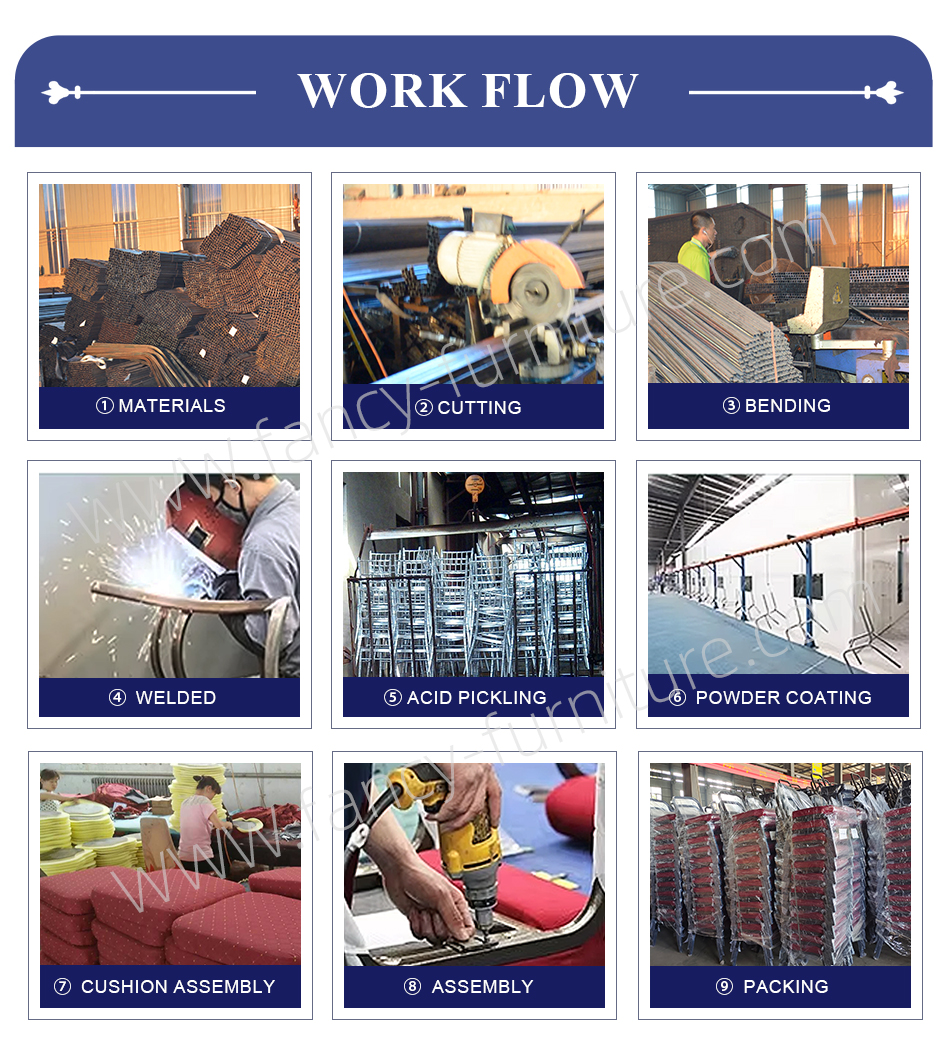 WORK FLOW

① MATERIALS

② CUTTING

③ BENDING

④ WELDED

⑤ ACID PICKLING

⑥ POWDER COATING

⑦ CUSHION ASSEMBLY

⑧ ASSEMBLY

⑨ PACKING

www.fancy-furniture.com